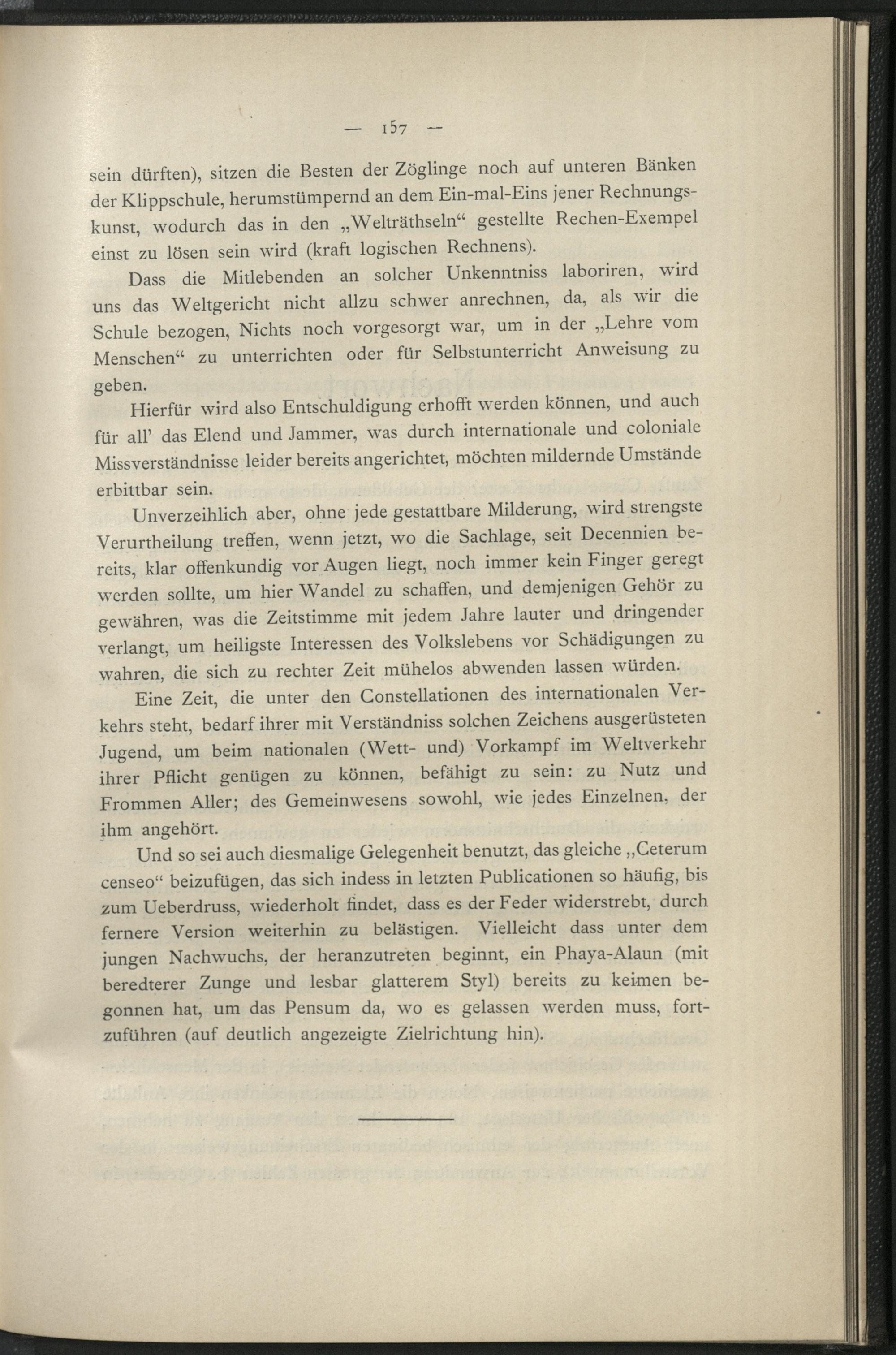 — 157 —

sein dürften), sitzen die Besten der Zöglinge noch auf unteren Bänken der Klippschule, herumstümpernd an dem Ein-mal-Eins jener Rechnungskunst, wodurch das in den „Welträthseln“ gestellte Rechen-Exempel einst zu lösen sein wird (kraft logischen Rechnens).

Dass die Mitlebenden an solcher Unkenntniss laboriren, wird uns das Weltgericht nicht allzu schwer anrechnen, da, als wir die Schule bezogen, Nichts noch vorgesorgt war, um in der „Lehre vom Menschen“ zu unterrichten oder für Selbstunterricht Anweisung zu geben.

Hierfür wird also Entschuldigung erhofft werden können, und auch für all' das Elend und Jammer, was durch internationale und coloniale Missverständnisse leider bereits angerichtet, möchten mildernde Umstände erbittbar sein.

Unverzeihlich aber, ohne jede gestattbare Milderung, wird strengste Verurtheilung treffen, wenn jetzt, wo die Sachlage, seit Decennien bereits, klar offenkundig vor Augen liegt, noch immer kein Finger geregt werden sollte, um hier Wandel zu schaffen, und demjenigen Gehör zu gewähren, was die Zeitstimme mit jedem Jahre lauter und dringender verlangt, um heiligste Interessen des Volkslebens vor Schädigungen zu wahren, die sich zu rechter Zeit mühelos abwenden lassen würden.

Eine Zeit, die unter den Constellationen des internationalen Verkehrs steht, bedarf ihrer mit Verständniss solchen Zeichens ausgerüsteten Jugend, um beim nationalen (Wett- und) Vorkampf im Weltverkehr ihrer Pflicht genügen zu können, befähigt zu sein: zu Nutz und Frommen Aller; des Gemeinwesens sowohl, wie jedes Einzelnen, der ihm angehört.

Und so sei auch diesmalige Gelegenheit benutzt, das gleiche „Ceterum censeo“ beizufügen, das sich indess in letzten Publicationen so häufig, bis zum Ueberdruss, wiederholt findet, dass es der Feder widerstrebt, durch fernere Version weiterhin zu belästigen. Vielleicht dass unter dem jungen Nachwuchs, der heranzutreten beginnt, ein Phaya-Alaun (mit beredterer Zunge und lesbar glatterem Styl) bereits zu keimen begonnen hat, um das Pensum da, wo es gelassen werden muss, fortzuführen (auf deutlich angezeigte Zielrichtung hin).